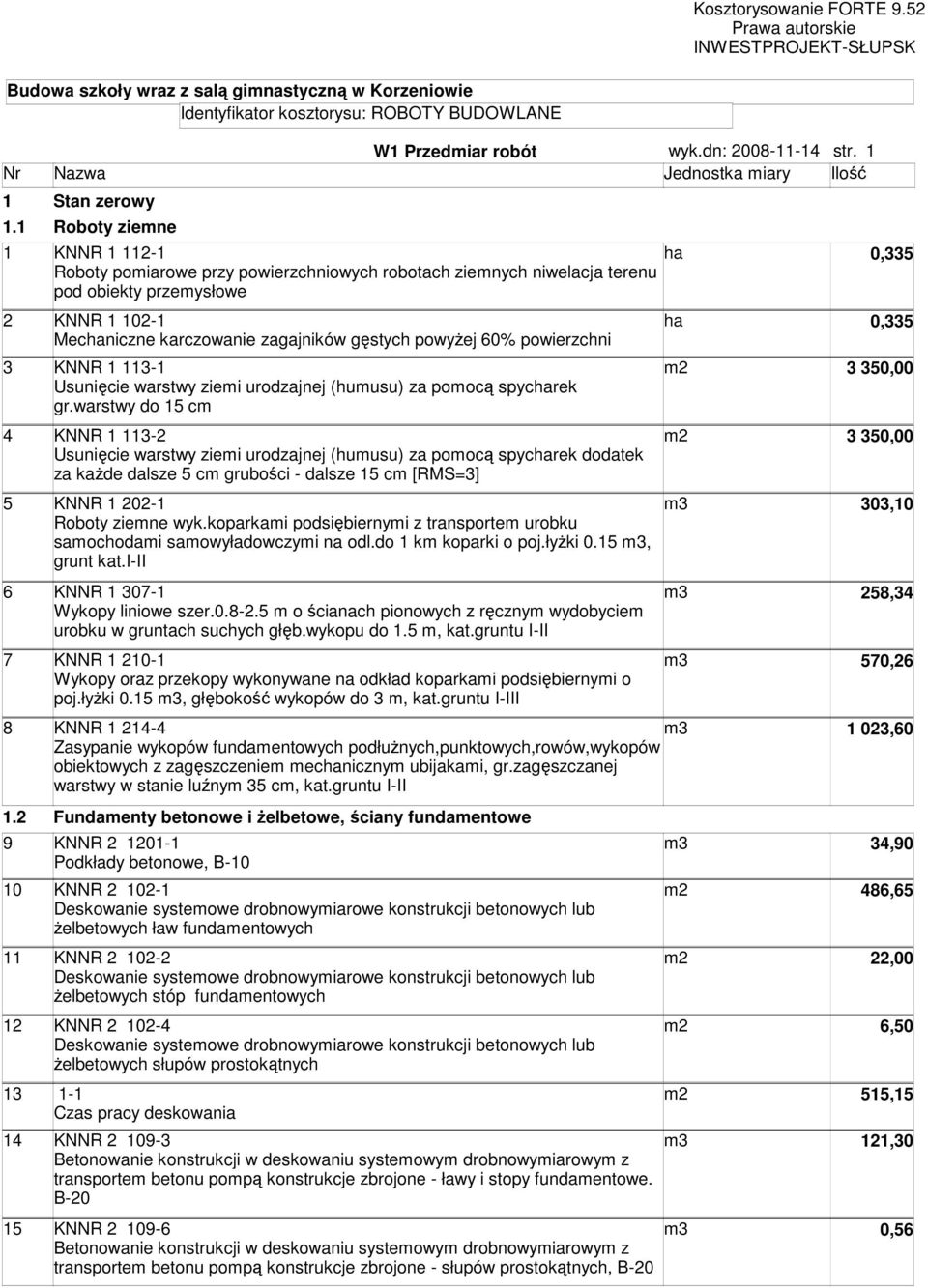 Kosztorysowanie FORTE 9.52
Prawa autorskie
INWESTPROJEKT-SŁUPSK

Budowa szkoły wraz z salą gimnastyczną w Korzeniowie
Identyfikator kosztorysu: ROBOTY BUDOWLANE

W1 Przedmiar robót wyk.dn: 2008-11-14 str. 1

| Nr | Nazwa | Jednostka miary | Ilość |
|---|---|---|---|
| 1 | Stan zerowy | | |
| 1.1 | Roboty ziemne | | |
| 1 | KNNR 1 112-1 Roboty pomiarowe przy powierzchniowych robotach ziemnych niwelacja terenu pod obiekty przemysłowe | ha | 0,335 |
| 2 | KNNR 1 102-1 Mechaniczne karczowanie zagajników gęstych powyżej 60% powierzchni | ha | 0,335 |
| 3 | KNNR 1 113-1 Usunięcie warstwy ziemi urodzajnej (humusu) za pomocą spycharek gr.warstwy do 15 cm | m2 | 3 350,00 |
| 4 | KNNR 1 113-2 Usunięcie warstwy ziemi urodzajnej (humusu) za pomocą spycharek dodatek za każde dalsze 5 cm grubości - dalsze 15 cm [RMS=3] | m2 | 3 350,00 |
| 5 | KNNR 1 202-1 Roboty ziemne wyk.koparkami podsiębiernymi z transportem urobku samochodami samowyładowczymi na odl.do 1 km koparki o poj.łyżki 0.15 m3, grunt kat.I-II | m3 | 303,10 |
| 6 | KNNR 1 307-1 Wykopy liniowe szer.0.8-2.5 m o ścianach pionowych z ręcznym wydobyciem urobku w gruntach suchych głęb.wykopu do 1.5 m, kat.gruntu I-II | m3 | 258,34 |
| 7 | KNNR 1 210-1 Wykopy oraz przekopy wykonywane na odkład koparkami podsiębiernymi o poj.łyżki 0.15 m3, głębokość wykopów do 3 m, kat.gruntu I-III | m3 | 570,26 |
| 8 | KNNR 1 214-4 Zasypanie wykopów fundamentowych podłużnych,punktowych,rowów,wykopów obiektowych z zagęszczeniem mechanicznym ubijakami, gr.zagęszczanej warstwy w stanie luźnym 35 cm, kat.gruntu I-II | m3 | 1 023,60 |
| 1.2 | Fundamenty betonowe i żelbetowe, ściany fundamentowe | | |
| 9 | KNNR 2 1201-1 Podkłady betonowe, B-10 | m3 | 34,90 |
| 10 | KNNR 2 102-1 Deskowanie systemowe drobnowymiarowe konstrukcji betonowych lub żelbetowych ław fundamentowych | m2 | 486,65 |
| 11 | KNNR 2 102-2 Deskowanie systemowe drobnowymiarowe konstrukcji betonowych lub żelbetowych stóp fundamentowych | m2 | 22,00 |
| 12 | KNNR 2 102-4 Deskowanie systemowe drobnowymiarowe konstrukcji betonowych lub żelbetowych słupów prostokątnych | m2 | 6,50 |
| 13 | 1-1 Czas pracy deskowania | m2 | 515,15 |
| 14 | KNNR 2 109-3 Betonowanie konstrukcji w deskowaniu systemowym drobnowymiarowym z transportem betonu pompą konstrukcje zbrojone - ławy i stopy fundamentowe. B-20 | m3 | 121,30 |
| 15 | KNNR 2 109-6 Betonowanie konstrukcji w deskowaniu systemowym drobnowymiarowym z transportem betonu pompą konstrukcje zbrojone - słupów prostokątnych, B-20 | m3 | 0,56 |